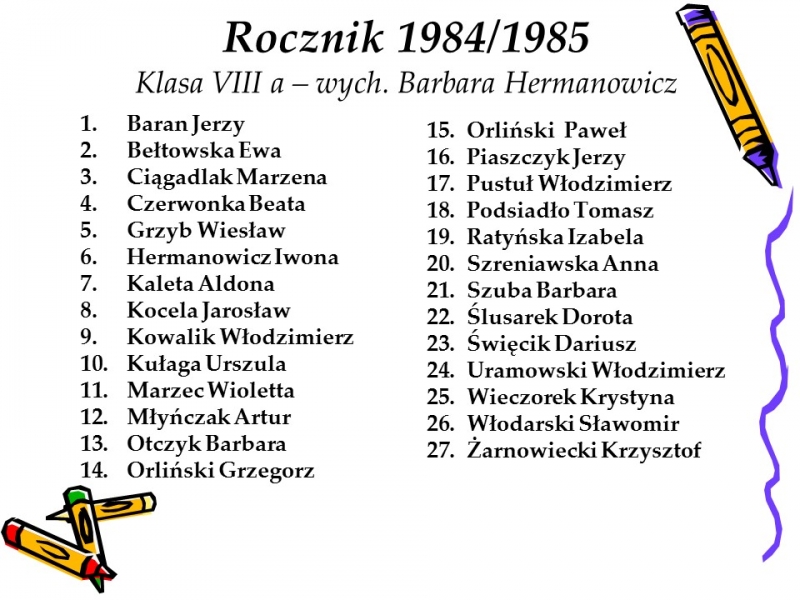 Rocznik 1984/1985
Klasa VIII a – wych. Barbara Hermanowicz

1. Baran Jerzy
2. Bełtowska Ewa
3. Ciągadlak Marzena
4. Czerwonka Beata
5. Grzyb Wiesław
6. Hermanowicz Iwona
7. Kaleta Aldona
8. Kocela Jarosław
9. Kowalik Włodzimierz
10. Kułaga Urszula
11. Marzec Wioletta
12. Młyńczak Artur
13. Otczyk Barbara
14. Orliński Grzegorz

15. Orliński Paweł
16. Piaszczyk Jerzy
17. Pustuł Włodzimierz
18. Podsiadło Tomasz
19. Ratyńska Izabela
20. Szreniawska Anna
21. Szuba Barbara
22. Ślusarek Dorota
23. Święcik Dariusz
24. Uramowski Włodzimierz
25. Wieczorek Krystyna
26. Włodarski Sławomir
27. Żarnowiecki Krzysztof